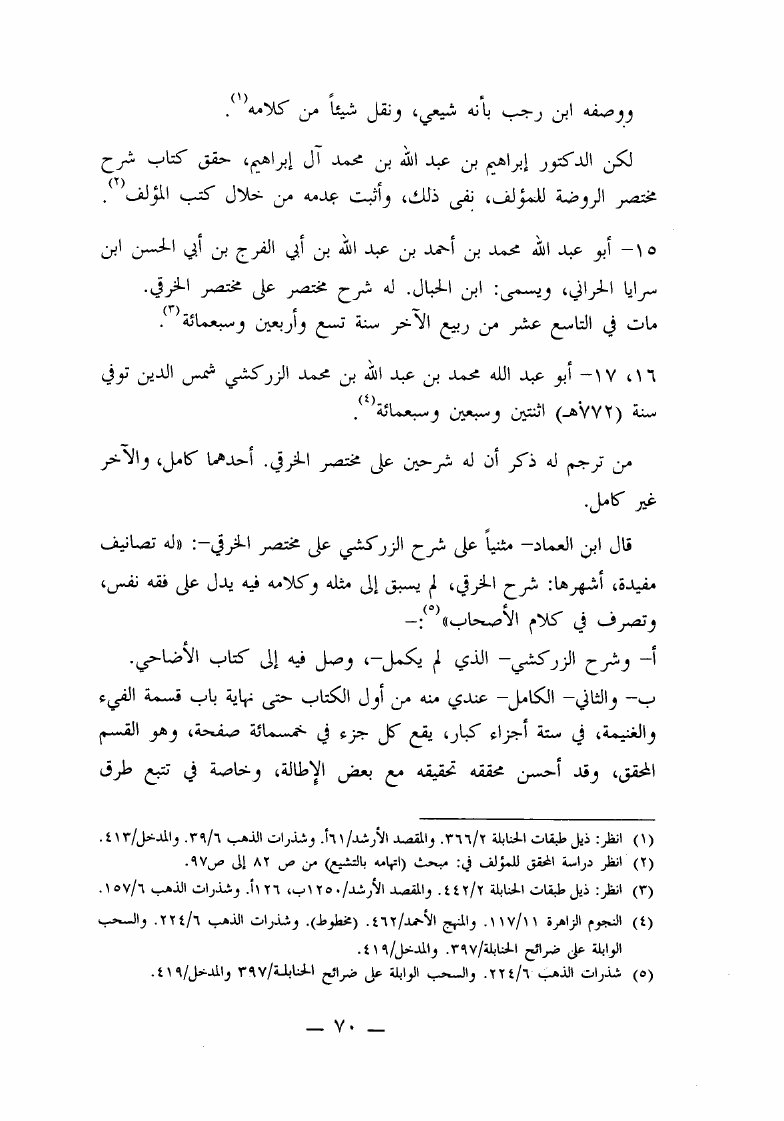 ووصفه ابن رجب بأنه شيعي، ونقل شيئاً من كلامه$^{(١)}$.

لكن الدكتور إبراهيم بن عبد الله بن محمد آل إبراهيم، حقق كتاب شرح مختصر الروضة للمؤلف، نفى ذلك، وأثبت عدمه من خلال كتب المؤلف$^{(٢)}$.

١٥- أبو عبد الله محمد بن أحمد بن عبد الله بن أبي الفرج بن أبي الحسن ابن سرايا الحراني، ويسمى: ابن الحبال. له شرح مختصر على مختصر الخرقي.
مات في التاسع عشر من ربيع الآخر سنة تسع وأربعين وسبعمائة$^{(٣)}$.

١٦، ١٧- أبو عبد الله محمد بن عبد الله بن محمد الزركشي شمس الدين توفي سنة (٧٧٢هـ) اثنتين وسبعين وسبعمائة$^{(٤)}$.

من ترجم له ذكر أن له شرحين على مختصر الخرقي. أحدهما كامل، والآخر غير كامل.

قال ابن العماد- مثنياً على شرح الزركشي على مختصر الخرقي-: «له تصانيف مفيدة، أشهرها: شرح الخرقي، لم يسبق إلى مثله وكلامه فيه يدل على فقه نفس، وتصرف في كلام الأصحاب»$^{(٥)}$:-
أ- وشرح الزركشي- الذي لم يكمل-، وصل فيه إلى كتاب الأضاحي.
ب- والثاني- الكامل- عندي منه من أول الكتاب حتى نهاية باب قسمة الفيء والغنيمة، في ستة أجزاء كبار، يقع كل جزء في خمسمائة صفحة، وهو القسم المحقق، وقد أحسن محققه تحقيقه مع بعض الإطالة، وخاصة في تتبع طرق

(١) انظر: ذيل طبقات الحنابلة ٣٦٦/٢. والمقصد الأرشد/٦١أ. وشذرات الذهب ٣٩/٦. والمدخل/٤١٣.
(٢) انظر دراسة المحقق للمؤلف في: مبحث (اتهامه بالتشيع) من ص ٨٢ إلى ص٩٧.
(٣) انظر: ذيل طبقات الحنابلة ٤٤٢/٢. والمقصد الأرشد/١٢٥٠ب، ١٢٦أ. وشذرات الذهب ١٥٧/٦.
(٤) النجوم الزاهرة ١١٧/١١. والمنهج الأحمد/٤٦٢. (مخطوط). وشذرات الذهب ٢٢٤/٦. والسحب الوابلة على ضرائح الحنابلة/٣٩٧. والمدخل/٤١٩.
(٥) شذرات الذهب ٢٢٤/٦. والسحب الوابلة على ضرائح الحنابلة/٣٩٧ والمدخل/٤١٩.

— ٧٠ —